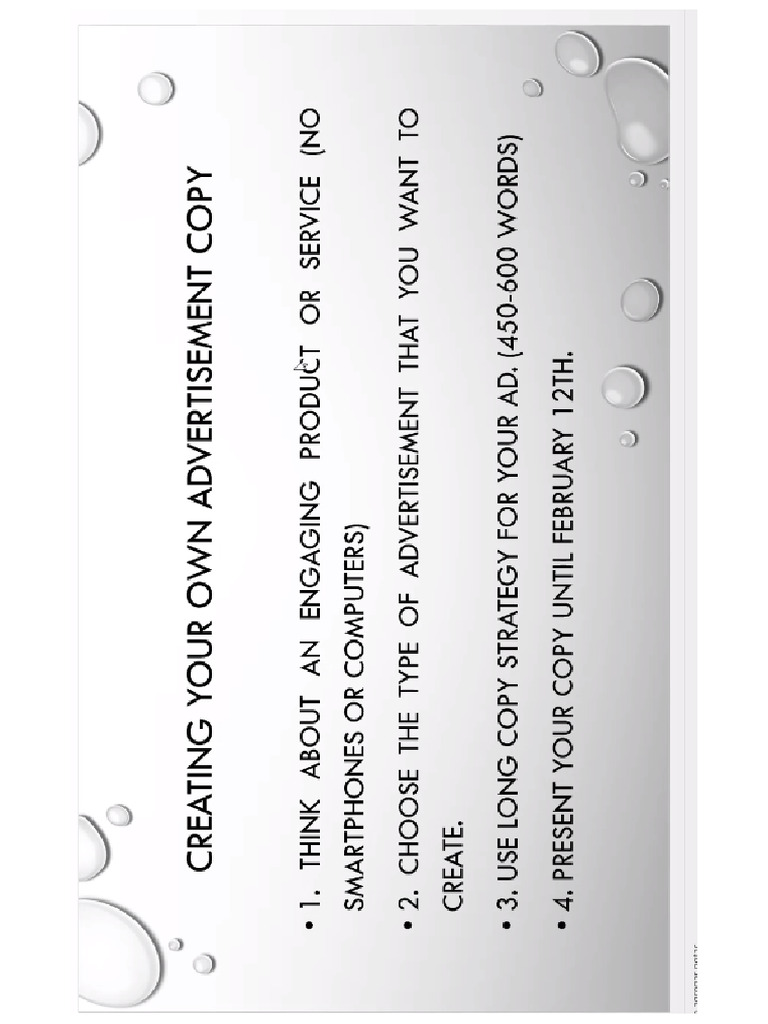 CREATING YOUR OWN ADVERTISEMENT COPY

• 1. THINK ABOUT AN ENGAGING PRODUCT OR SERVICE (NO SMARTPHONES OR COMPUTERS)

• 2. CHOOSE THE TYPE OF ADVERTISEMENT THAT YOU WANT TO CREATE.

• 3. USE LONG COPY STRATEGY FOR YOUR AD. (450-600 WORDS)

• 4. PRESENT YOUR COPY UNTIL FEBRUARY 12TH.